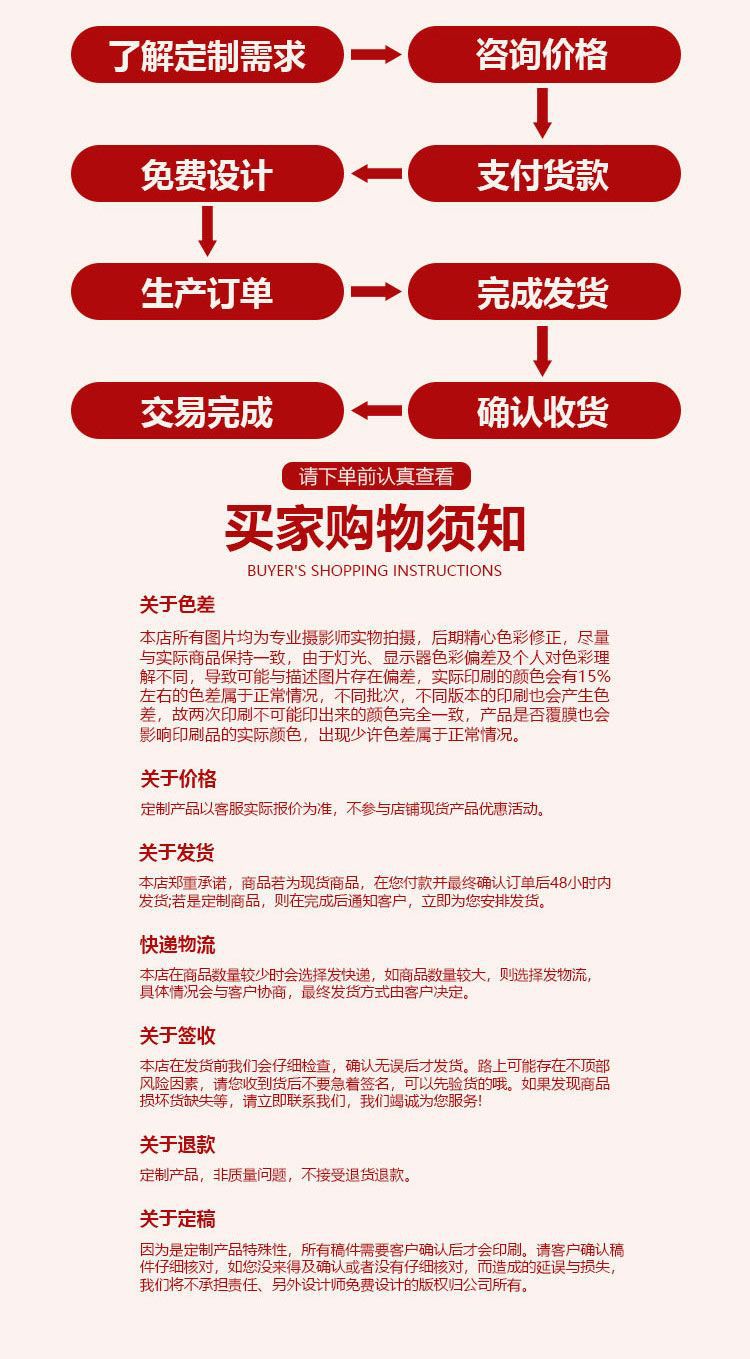 了解定制需求

咨询价格

支付货款

免费设计

生产订单

完成发货

确认收货

交易完成

请下单前认真查看

买家购物须知

BUYER'S SHOPPING INSTRUCTIONS

关于色差

本店所有图片均为专业摄影师实物拍摄，后期精心色彩修正，尽量与实际商品保持一致，由于灯光、显示器色彩偏差及个人对色彩理解不同，导致可能与描述图片存在偏差，实际印刷的颜色会有15%左右的色差属于正常情况，不同批次，不同版本的印刷也会产生色差，故两次印刷不可能印出来的颜色完全一致，产品是否覆膜也会影响印刷品的实际颜色，出现少许色差属于正常情况。

关于价格

定制产品以客服实际报价为准，不参与店铺现货产品优惠活动。

关于发货

本店郑重承诺，商品若为现货商品，在您付款并最终确认订单后48小时内发货;若是定制商品，则在完成后通知客户，立即为您安排发货。

快递物流

本店在商品数量较少时会选择发快递，如商品数量较大，则选择发物流，具体情况会与客户协商，最终发货方式由客户决定。

关于签收

本店在发货前我们会仔细检查，确认无误后才发货。路上可能存在不顶部风险因素，请您收到货后不要急着签名，可以先验货的哦。如果发现商品损坏货缺失等，请立即联系我们，我们竭诚为您服务!

关于退款

定制产品，非质量问题，不接受退货退款。

关于定稿

因为是定制产品特殊性，所有稿件需要客户确认后才会印刷。请客户确认稿件仔细核对，如您没来得及确认或者没有仔细核对，而造成的延误与损失，我们将不承担责任、另外设计师免费设计的版权归公司所有。